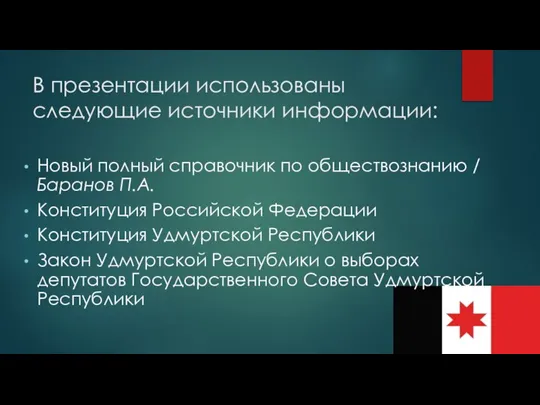 В презентации использованы следующие источники информации:

• Новый полный справочник по обществознанию / Баранов П.А.
• Конституция Российской Федерации
• Конституция Удмуртской Республики
• Закон Удмуртской Республики о выборах депутатов Государственного Совета Удмуртской Республики